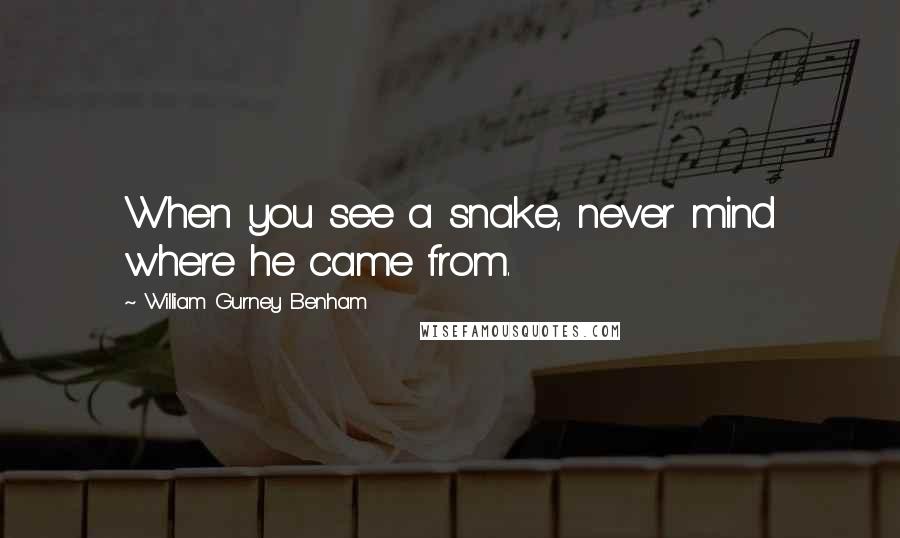 When you see a snake, never mind where he came from.

~ William Gurney Benham

WISEFAMOUSQUOTES.COM